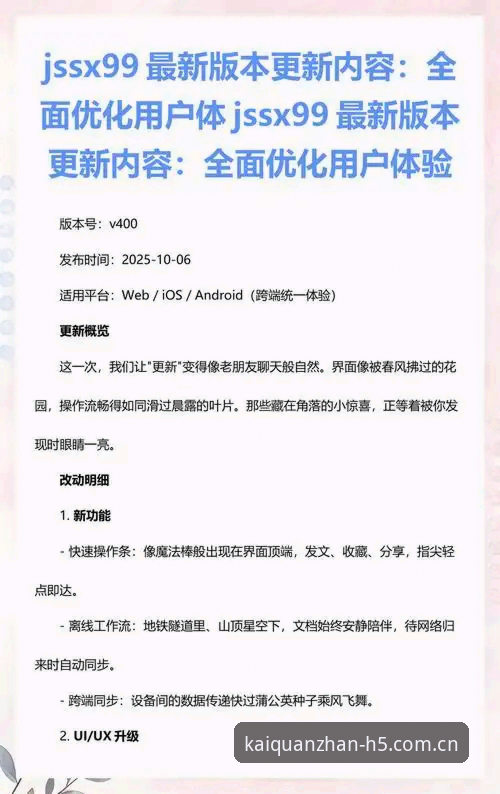 jssx99 最新版本更新内容：全面优化用户体 jssx99 最新版本更新内容：全面优化用户体验

版本号：v400

发布时间：2025-10-06

适用平台：Web / iOS / Android（跨端统一体验）

更新概览

这一次，我们让"更新"变得像老朋友聊天般自然。界面像被春风拂过的花园，操作流畅得如同滑过晨露的叶片。那些藏在角落的小惊喜，正等着被你发现时眼睛一亮。

改动明细

1. 新功能

- 快速操作条：像魔法棒般出现在界面顶端，发文、收藏、分享，指尖轻点即达。

- 离线工作流：地铁隧道里、山顶星空下，文档始终安静陪伴，待网络归来时自动同步。

- 跨端同步：设备间的数据传递快过蒲公英种子乘风飞舞。

2. UI/UX 升级

kaiquanzhan-h5.com.cn